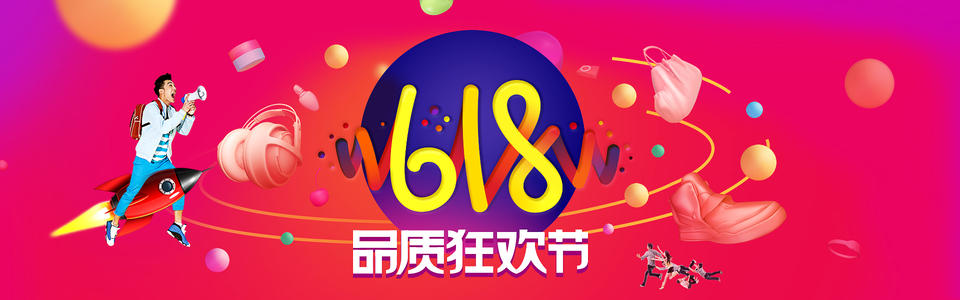 618
品质狂欢节